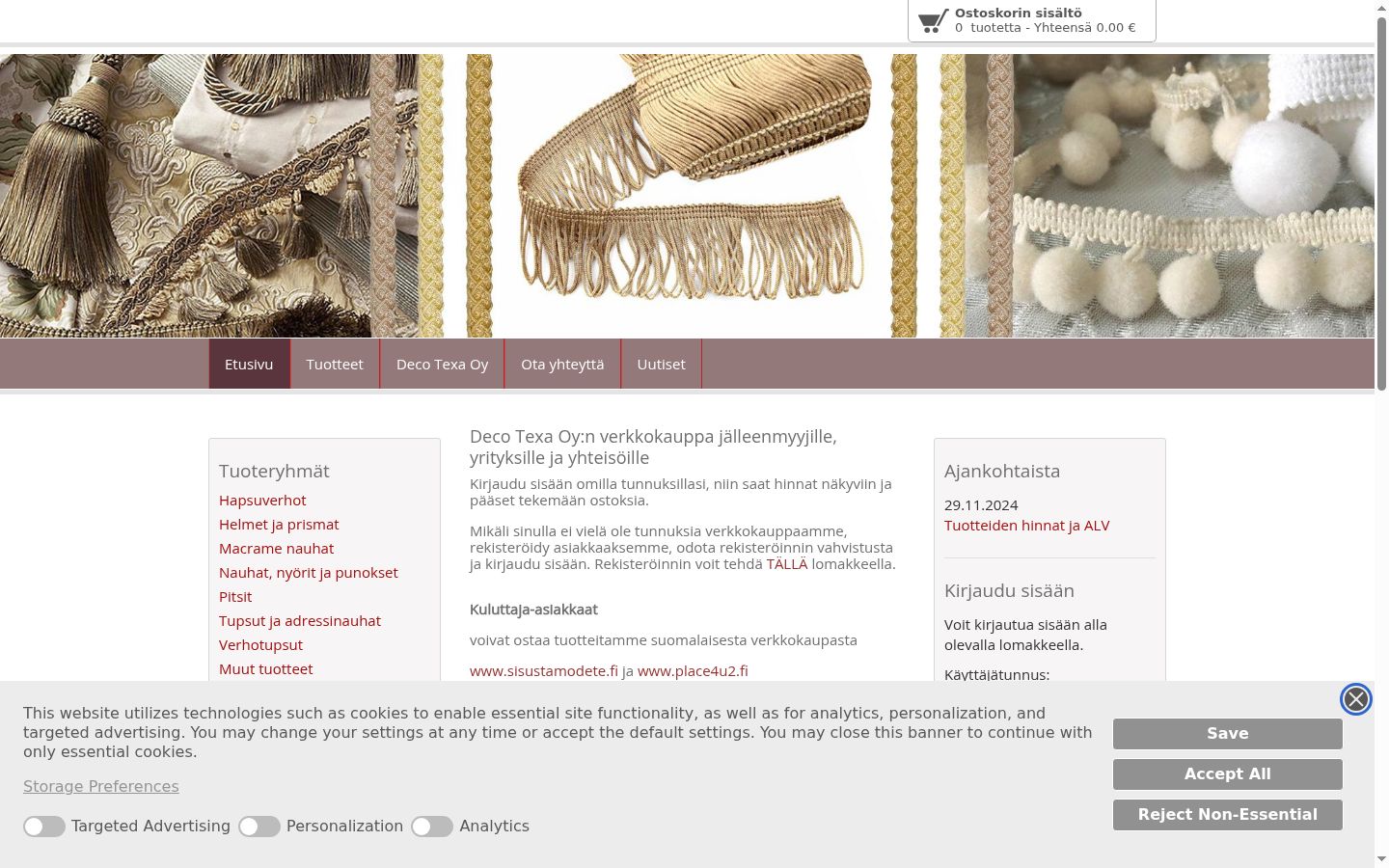 Ostoskorin sisältö
0 tuotetta - Yhteensä 0.00 €

Etusivu
Tuotteet
Deco Texa Oy
Ota yhteyttä
Uutiset

Tuoteryhmät
Hapsuverhot
Helmet ja prismat
Macrame nauhat
Nauhat, nyörit ja punokset
Pitsit
Tupsut ja adressinauhat
Verhotupsut
Muut tuotteet

Deco Texa Oy:n verkkokauppa jälleenmyyjille, yrityksille ja yhteisöille

Kirjaudu sisään omilla tunnuksillasi, niin saat hinnat näkyviin ja pääset tekemään ostoksia.

Mikäli sinulla ei vielä ole tunnuksia verkkokauppaamme, rekisteröidy asiakkaaksemme, odota rekisteröinnin vahvistusta ja kirjaudu sisään. Rekisteröinnin voit tehdä TÄLLÄ lomakkeella.

Kuluttaja-asiakkaat

voivat ostaa tuotteitamme suomalaisesta verkkokaupasta

www.sisustamodete.fi ja www.place4u2.fi

Ajankohtaista
29.11.2024
Tuotteiden hinnat ja ALV

Kirjaudu sisään
Voit kirjautua sisään alla olevalla lomakkeella.
Käyttäjätunnus:

This website utilizes technologies such as cookies to enable essential site functionality, as well as for analytics, personalization, and targeted advertising. You may change your settings at any time or accept the default settings. You may close this banner to continue with only essential cookies.

Storage Preferences

Targeted Advertising
Personalization
Analytics

Save
Accept All
Reject Non-Essential